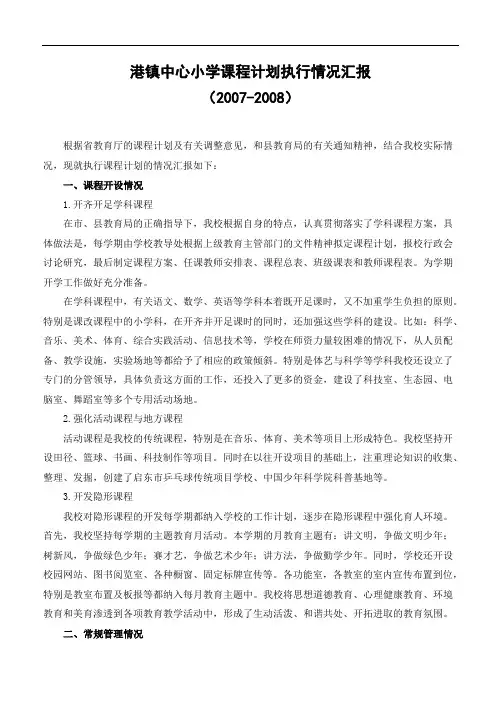 港镇中心小学课程计划执行情况汇报
（2007-2008）

根据省教育厅的课程计划及有关调整意见，和县教育局的有关通知精神，结合我校实际情况，现就执行课程计划的情况汇报如下：

一、课程开设情况

1.开齐开足学科课程

在市、县教育局的正确指导下，我校根据自身的特点，认真贯彻落实了学科课程方案，具体做法是，每学期由学校教导处根据上级教育主管部门的文件精神拟定课程计划，报校行政会讨论研究，最后制定课程方案、任课教师安排表、课程总表、班级课表和教师课程表。为学期开学工作做好充分准备。

在学科课程中，有关语文、数学、英语等学科本着既开足课时，又不加重学生负担的原则。特别是课改课程中的小学科，在开齐并开足课时的同时，还加强这些学科的建设。比如：科学、音乐、美术、体育、综合实践活动、信息技术等，学校在师资力量较困难的情况下，从人员配备、教学设施，实验场地等都给予了相应的政策倾斜。特别是体艺与科学等学科我校还设立了专门的分管领导，具体负责这方面的工作，还投入了更多的资金，建设了科技室、生态园、电脑室、舞蹈室等多个专用活动场地。

2.强化活动课程与地方课程

活动课程是我校的传统课程，特别是在音乐、体育、美术等项目上形成特色。我校坚持开设田径、篮球、书画、科技制作等项目。同时在以往开设项目的基础上，注重理论知识的收集、整理、发掘，创建了启东市乒乓球传统项目学校、中国少年科学院科普基地等。

3.开发隐形课程

我校对隐形课程的开发每学期都纳入学校的工作计划，逐步在隐形课程中强化育人环境。首先，我校坚持每学期的主题教育月活动。本学期的月教育主题有：讲文明，争做文明少年；树新风，争做绿色少年；赛才艺，争做艺术少年；讲方法，争做勤学少年。同时，学校还开设校园网站、图书阅览室、各种橱窗、固定标牌宣传等。各功能室，各教室的室内宣传布置到位，特别是教室布置及板报等都纳入每月教育主题中。我校将思想道德教育、心理健康教育、环境教育和美育渗透到各项教育教学活动中，形成了生动活泼、和谐共处、开拓进取的教育氛围。

二、常规管理情况